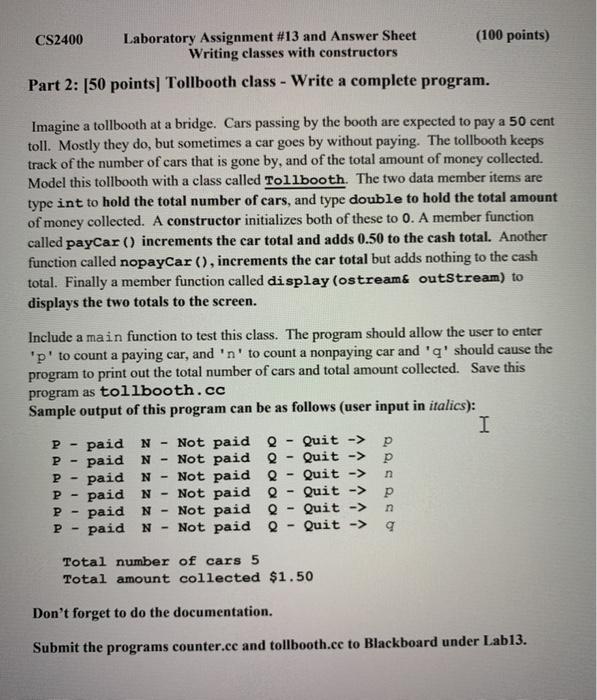 CS2400 Laboratory Assignment #13 and Answer Sheet (100 points)
Writing classes with constructors

Part 2: [50 points] Tollbooth class - Write a complete program.

Imagine a tollbooth at a bridge. Cars passing by the booth are expected to pay a 50 cent toll. Mostly they do, but sometimes a car goes by without paying. The tollbooth keeps track of the number of cars that is gone by, and of the total amount of money collected. Model this tollbooth with a class called Tollbooth. The two data member items are type int to hold the total number of cars, and type double to hold the total amount of money collected. A constructor initializes both of these to 0. A member function called payCar() increments the car total and adds 0.50 to the cash total. Another function called nopayCar(), increments the car total but adds nothing to the cash total. Finally a member function called display(ostream& outStream) to displays the two totals to the screen.

Include a main function to test this class. The program should allow the user to enter 'p' to count a paying car, and 'n' to count a nonpaying car and 'q' should cause the program to print out the total number of cars and total amount collected. Save this program as tollbooth.cc
Sample output of this program can be as follows (user input in italics):

P - paid N - Not paid Q - Quit -> p
P - paid N - Not paid Q - Quit -> p
P - paid N - Not paid Q - Quit -> n
P - paid N - Not paid Q - Quit -> p
P - paid N - Not paid Q - Quit -> n
P - paid N - Not paid Q - Quit -> q

Total number of cars 5
Total amount collected $1.50

Don't forget to do the documentation.

Submit the programs counter.cc and tollbooth.cc to Blackboard under Lab13.